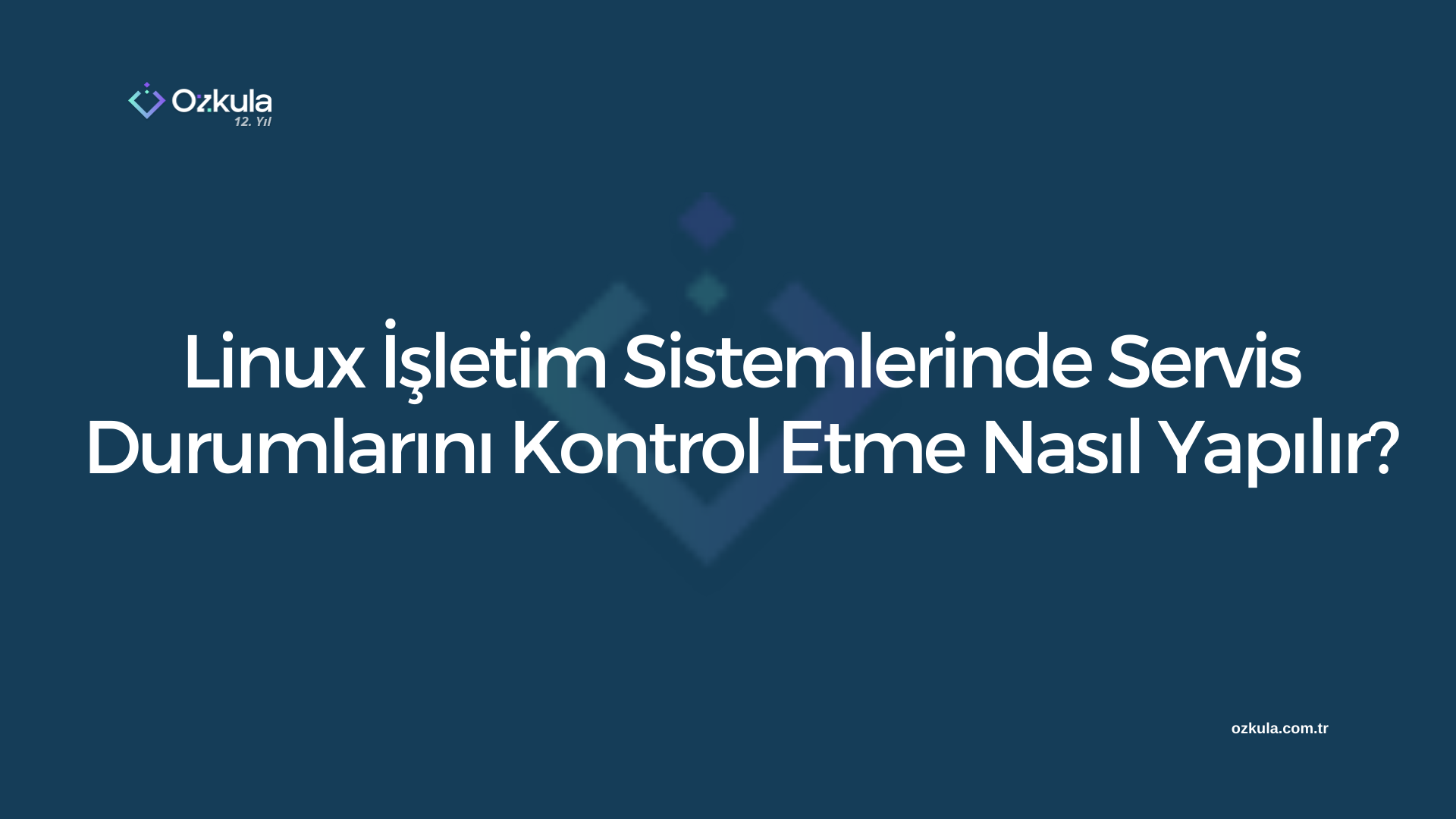 Ozkula
12. Yıl

Linux İşletim Sistemlerinde Servis Durumlarını Kontrol Etme Nasıl Yapılır?

ozkula.com.tr